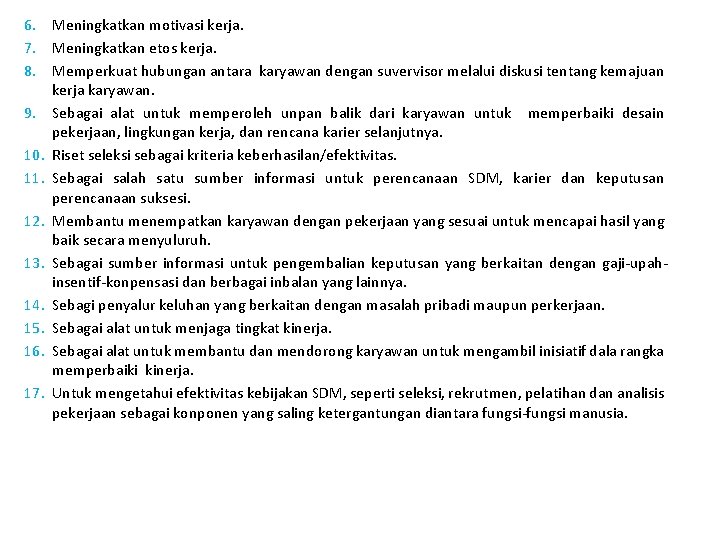 6. Meningkatkan motivasi kerja.
7. Meningkatkan etos kerja.
8. Memperkuat hubungan antara karyawan dengan suvervisor melalui diskusi tentang kemajuan kerja karyawan.
9. Sebagai alat untuk memperoleh unpan balik dari karyawan untuk memperbaiki desain pekerjaan, lingkungan kerja, dan rencana karier selanjutnya.
10. Riset seleksi sebagai kriteria keberhasilan/efektivitas.
11. Sebagai salah satu sumber informasi untuk perencanaan SDM, karier dan keputusan perencanaan suksesi.
12. Membantu menempatkan karyawan dengan pekerjaan yang sesuai untuk mencapai hasil yang baik secara menyuluruh.
13. Sebagai sumber informasi untuk pengembalian keputusan yang berkaitan dengan gaji-upah-insentif-konpensasi dan berbagai inbalan yang lainnya.
14. Sebagi penyalur keluhan yang berkaitan dengan masalah pribadi maupun perkerjaan.
15. Sebagai alat untuk menjaga tingkat kinerja.
16. Sebagai alat untuk membantu dan mendorong karyawan untuk mengambil inisiatif dala rangka memperbaiki kinerja.
17. Untuk mengetahui efektivitas kebijakan SDM, seperti seleksi, rekrutmen, pelatihan dan analisis pekerjaan sebagai konponen yang saling ketergantungan diantara fungsi-fungsi manusia.